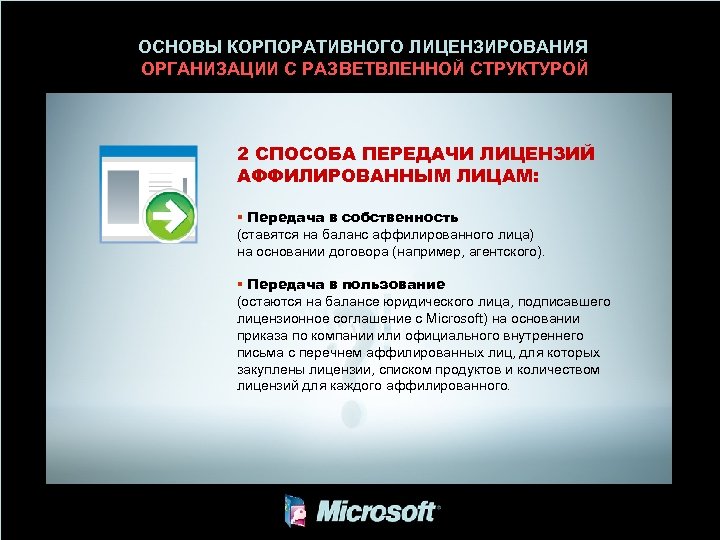 ОСНОВЫ КОРПОРАТИВНОГО ЛИЦЕНЗИРОВАНИЯ
ОРГАНИЗАЦИИ С РАЗВЕТВЛЕННОЙ СТРУКТУРОЙ

2 СПОСОБА ПЕРЕДАЧИ ЛИЦЕНЗИЙ АФФИЛИРОВАННЫМ ЛИЦАМ:

▪ Передача в собственность
(ставятся на баланс аффилированного лица) на основании договора (например, агентского).

▪ Передача в пользование
(остаются на балансе юридического лица, подписавшего лицензионное соглашение с Microsoft) на основании приказа по компании или официального внутреннего письма с перечнем аффилированных лиц, для которых закуплены лицензии, списком продуктов и количеством лицензий для каждого аффилированного.

Microsoft